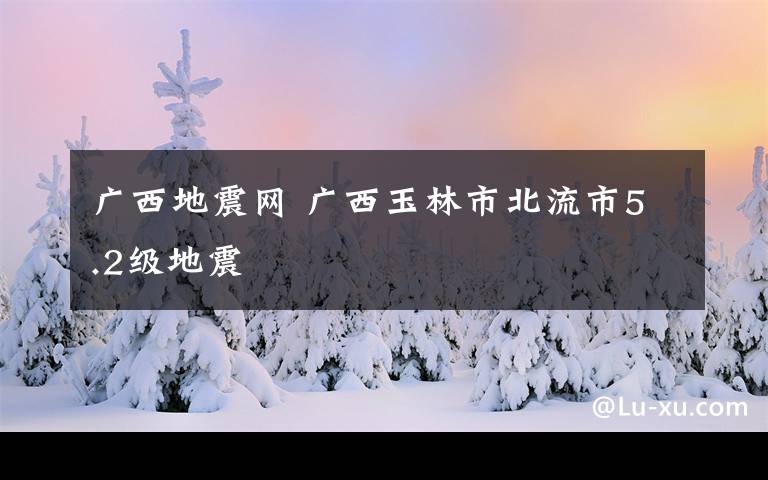 广西地震网 广西玉林市北流市5.2级地震

@Lu-xu.com